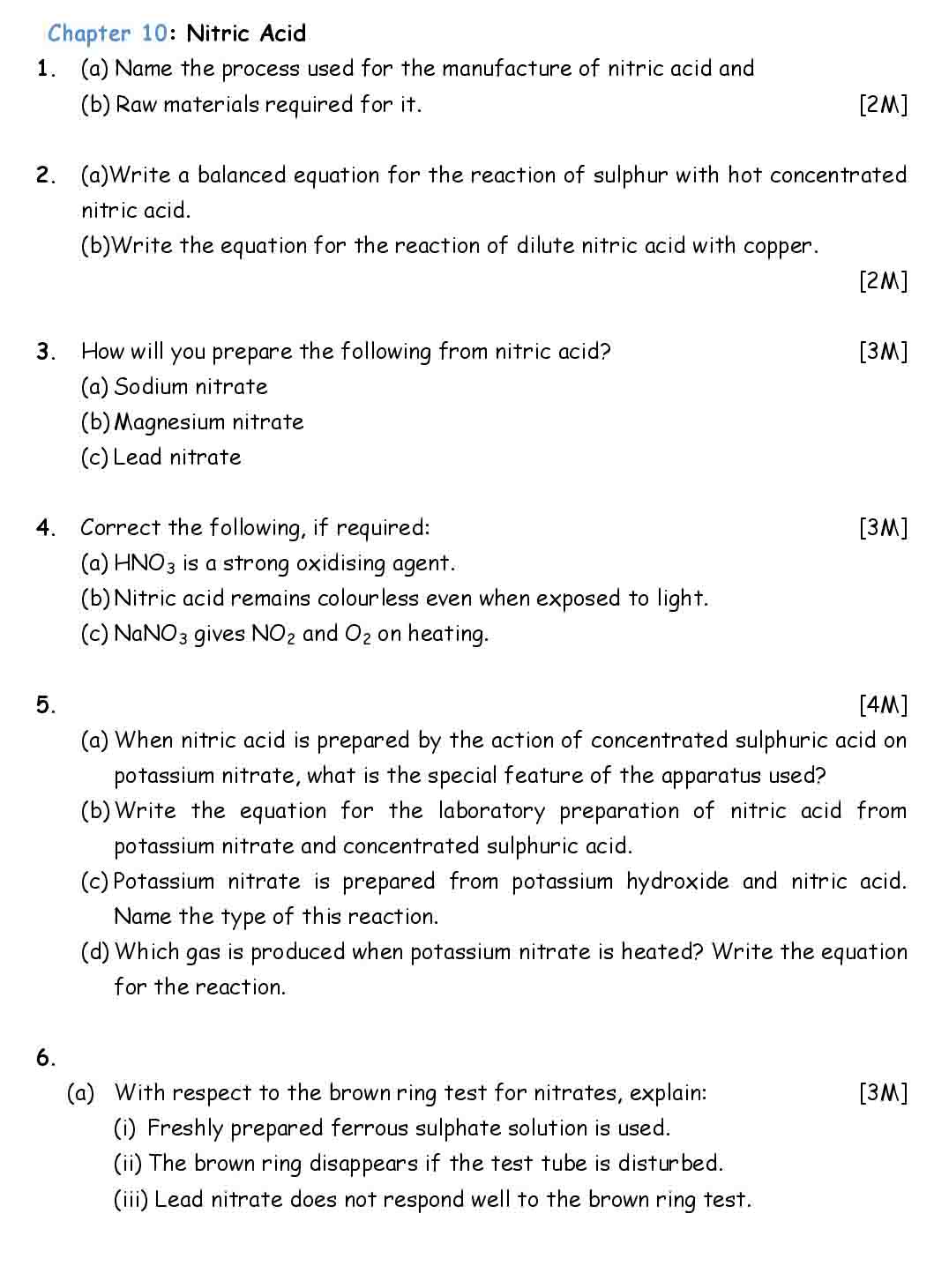 Chapter 10: Nitric Acid

1. (a) Name the process used for the manufacture of nitric acid and
(b) Raw materials required for it. [2M]

2. (a)Write a balanced equation for the reaction of sulphur with hot concentrated nitric acid.
(b)Write the equation for the reaction of dilute nitric acid with copper.
[2M]

3. How will you prepare the following from nitric acid? [3M]
(a) Sodium nitrate
(b) Magnesium nitrate
(c) Lead nitrate

4. Correct the following, if required: [3M]
(a) $HNO_3$ is a strong oxidising agent.
(b) Nitric acid remains colourless even when exposed to light.
(c) $NaNO_3$ gives $NO_2$ and $O_2$ on heating.

5. [4M]
(a) When nitric acid is prepared by the action of concentrated sulphuric acid on potassium nitrate, what is the special feature of the apparatus used?
(b) Write the equation for the laboratory preparation of nitric acid from potassium nitrate and concentrated sulphuric acid.
(c) Potassium nitrate is prepared from potassium hydroxide and nitric acid. Name the type of this reaction.
(d) Which gas is produced when potassium nitrate is heated? Write the equation for the reaction.

6.
(a) With respect to the brown ring test for nitrates, explain: [3M]
(i) Freshly prepared ferrous sulphate solution is used.
(ii) The brown ring disappears if the test tube is disturbed.
(iii) Lead nitrate does not respond well to the brown ring test.